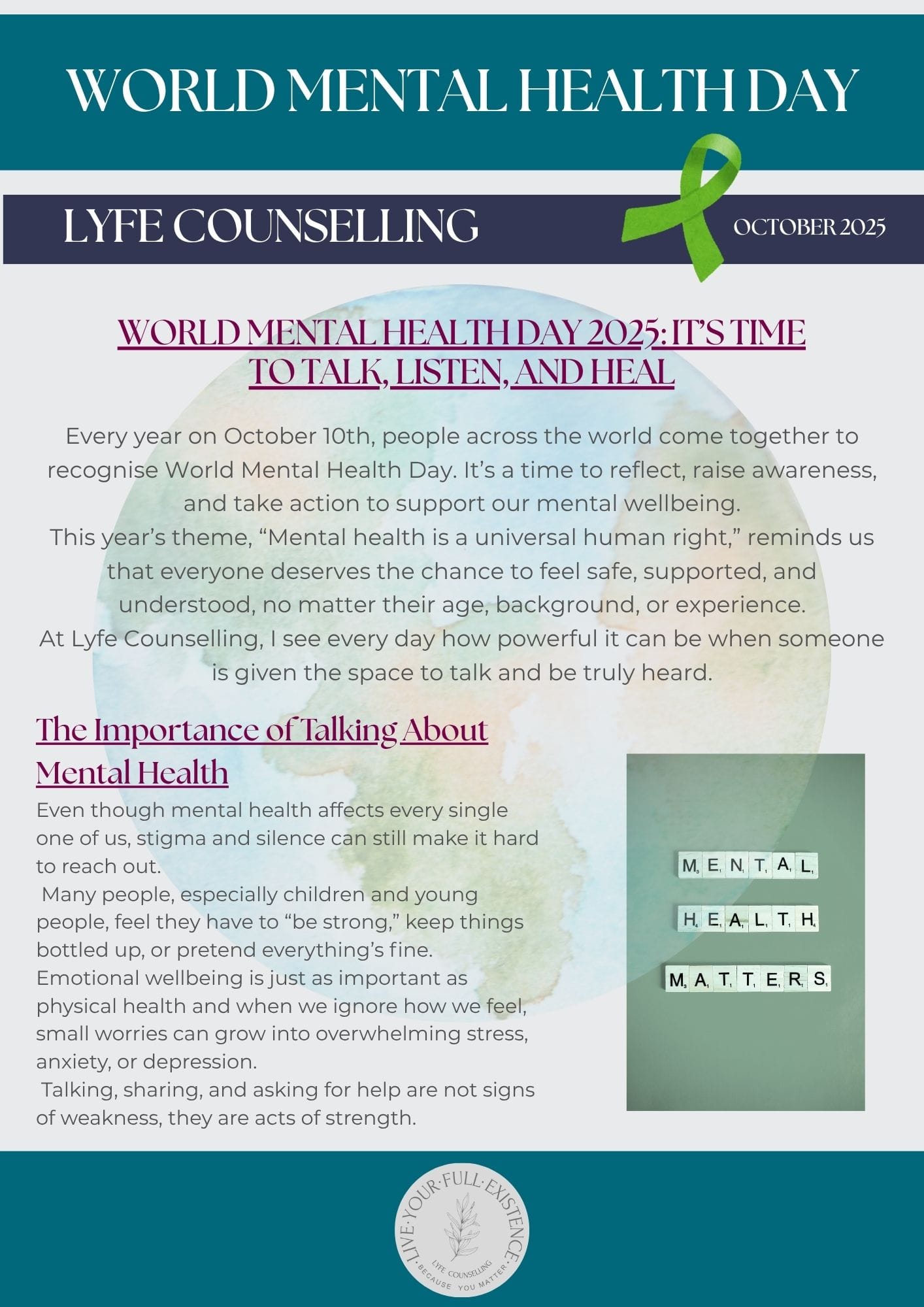 WORLD MENTAL HEALTH DAY

LYFE COUNSELLING

OCTOBER 2025

WORLD MENTAL HEALTH DAY 2025: IT'S TIME TO TALK, LISTEN, AND HEAL

Every year on October 10th, people across the world come together to recognise World Mental Health Day. It's a time to reflect, raise awareness, and take action to support our mental wellbeing.

This year's theme, "Mental health is a universal human right," reminds us that everyone deserves the chance to feel safe, supported, and understood, no matter their age, background, or experience.

At Lyfe Counselling, I see every day how powerful it can be when someone is given the space to talk and be truly heard.

The Importance of Talking About Mental Health

Even though mental health affects every single one of us, stigma and silence can still make it hard to reach out.

Many people, especially children and young people, feel they have to "be strong," keep things bottled up, or pretend everything's fine.

Emotional wellbeing is just as important as physical health and when we ignore how we feel, small worries can grow into overwhelming stress, anxiety, or depression.

Talking, sharing, and asking for help are not signs of weakness, they are acts of strength.

MENTAL
HEALTH
MATTERS

LIVE·YOUR·FULL·EXISTENCE·
LYFE COUNSELLING
BECAUSE YOU MATTER